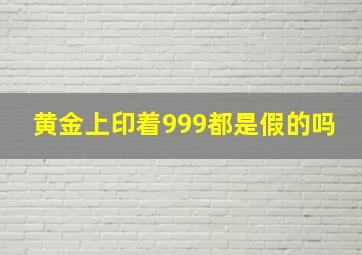 黄金上印着999都是假的吗